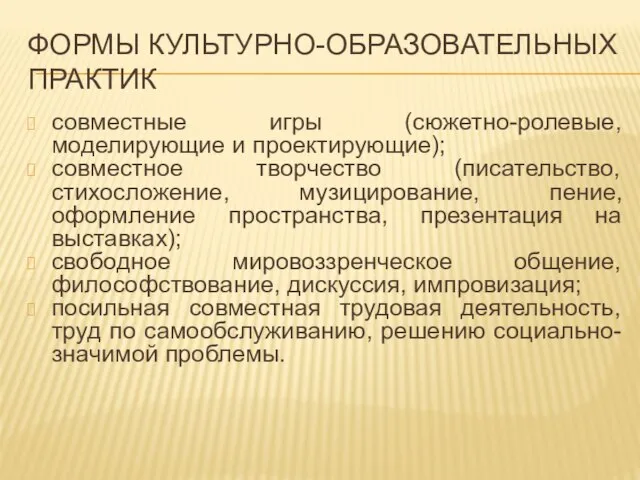 ФОРМЫ КУЛЬТУРНО-ОБРАЗОВАТЕЛЬНЫХ ПРАКТИК

совместные игры (сюжетно-ролевые, моделирующие и проектирующие);
совместное творчество (писательство, стихосложение, музицирование, пение, оформление пространства, презентация на выставках);
свободное мировоззренческое общение, философствование, дискуссия, импровизация;
посильная совместная трудовая деятельность, труд по самообслуживанию, решению социально-значимой проблемы.